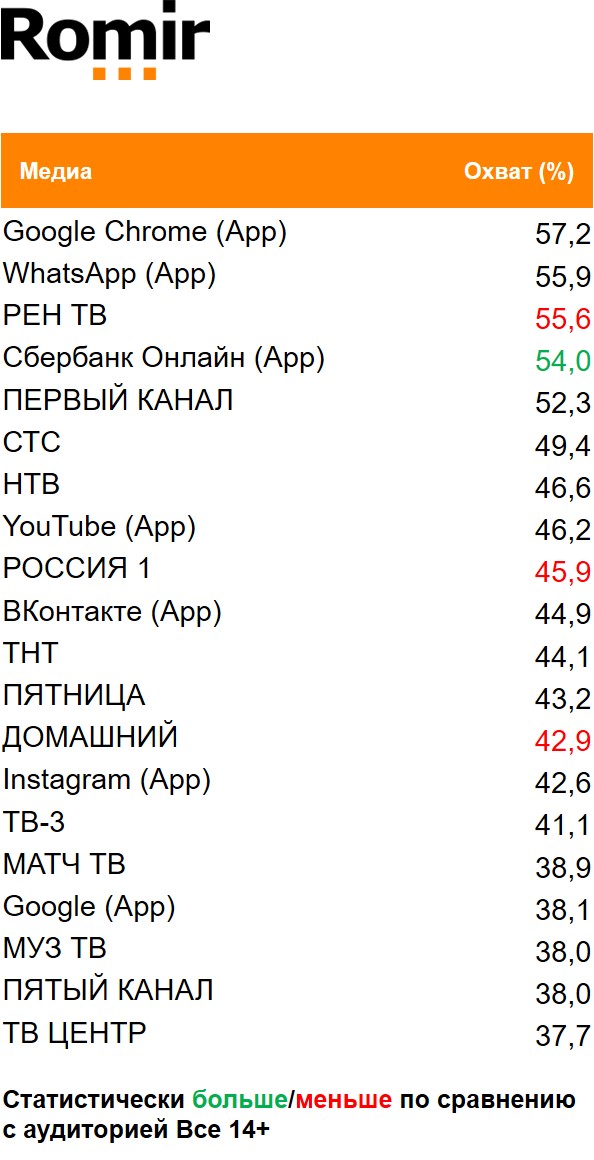 Romir

| Медиа | Охват (%) |
|---|---|
| Google Chrome (App) | 57,2 |
| WhatsApp (App) | 55,9 |
| РЕН ТВ | 55,6 |
| Сбербанк Онлайн (App) | 54,0 |
| ПЕРВЫЙ КАНАЛ | 52,3 |
| СТС | 49,4 |
| НТВ | 46,6 |
| YouTube (App) | 46,2 |
| РОССИЯ 1 | 45,9 |
| ВКонтакте (App) | 44,9 |
| ТНТ | 44,1 |
| ПЯТНИЦА | 43,2 |
| ДОМАШНИЙ | 42,9 |
| Instagram (App) | 42,6 |
| ТВ-3 | 41,1 |
| МАТЧ ТВ | 38,9 |
| Google (App) | 38,1 |
| МУЗ ТВ | 38,0 |
| ПЯТЫЙ КАНАЛ | 38,0 |
| ТВ ЦЕНТР | 37,7 |

Статистически больше/меньше по сравнению с аудиторией Все 14+